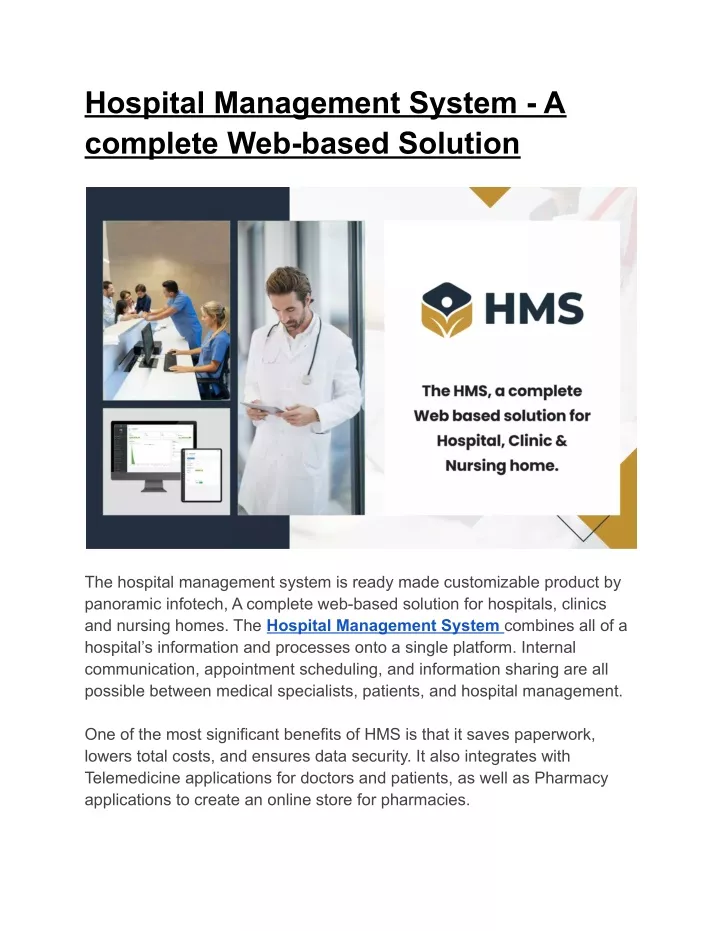 Hospital Management System - A complete Web-based Solution

HMS

The HMS, a complete Web based solution for Hospital, Clinic & Nursing home.

The hospital management system is ready made customizable product by panoramic infotech, A complete web-based solution for hospitals, clinics and nursing homes. The Hospital Management System combines all of a hospital's information and processes onto a single platform. Internal communication, appointment scheduling, and information sharing are all possible between medical specialists, patients, and hospital management.

One of the most significant benefits of HMS is that it saves paperwork, lowers total costs, and ensures data security. It also integrates with Telemedicine applications for doctors and patients, as well as Pharmacy applications to create an online store for pharmacies.